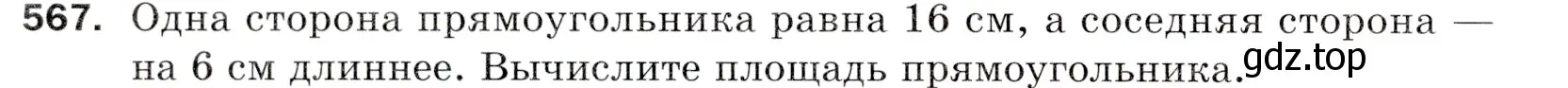 567. Одна сторона прямоугольника равна 16 см, а соседняя сторона — на 6 см длиннее. Вычислите площадь прямоугольника.

gdz.top